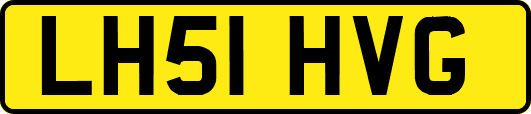 LH51 HVG